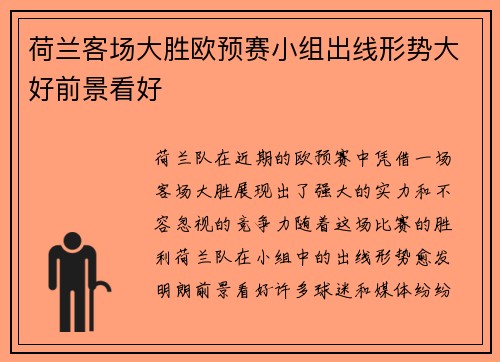 荷兰客场大胜欧预赛小组出线形势大好前景看好

荷兰队在近期的欧预赛中凭借一场客场大胜展现出了强大的实力和不容忽视的竞争力随着这场比赛的胜利荷兰队在小组中的出线形势愈发明朗前景看好许多球迷和媒体纷纷